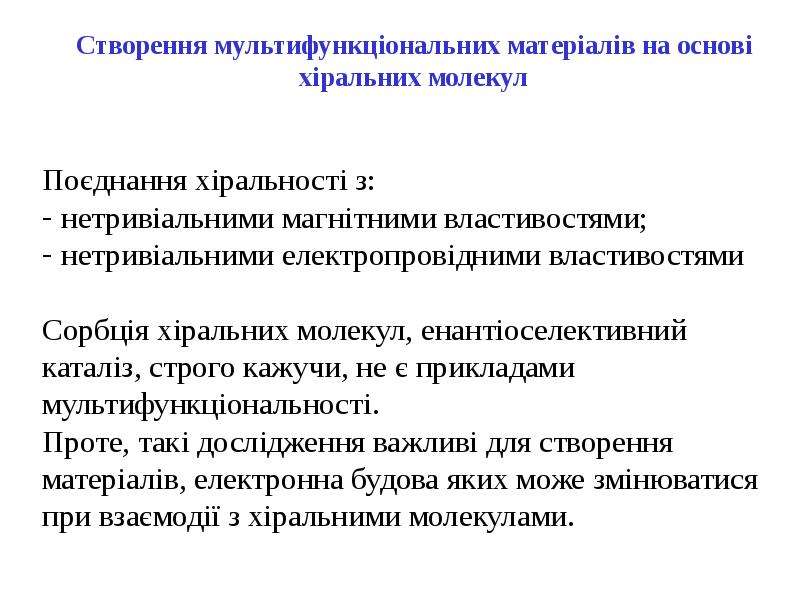 Створення мультифункціональних матеріалів на основі хіральних молекул

Поєднання хіральності з:
- нетривіальними магнітними властивостями;
- нетривіальними електропровідними властивостями

Сорбція хіральних молекул, енантіоселективний каталіз, строго кажучи, не є прикладами мультифункціональності.

Проте, такі дослідження важливі для створення матеріалів, електронна будова яких може змінюватися при взаємодії з хіральними молекулами.